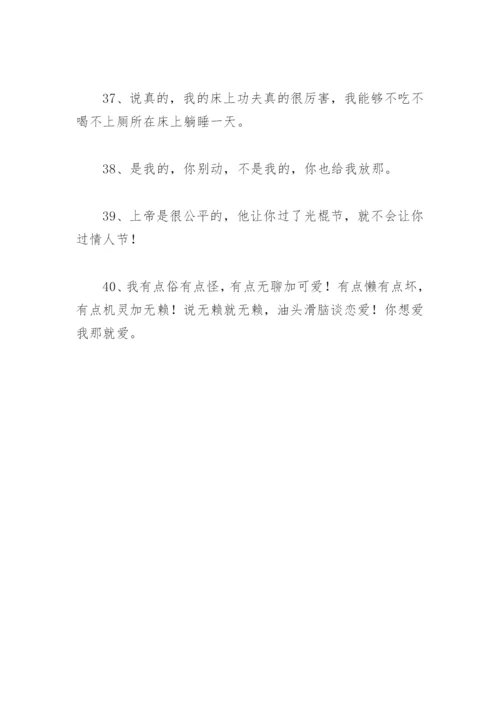 37、说真的，我的床上功夫真的很厉害，我能够不吃不喝不上厕所在床上躺睡一天。

38、是我的，你别动，不是我的，你也给我放那。

39、上帝是很公平的，他让你过了光棍节，就不会让你过情人节！

40、我有点俗有点怪，有点无聊加可爱！有点懒有点坏，有点机灵加无赖！说无赖就无赖，油头滑脑谈恋爱！你想爱我那就爱。